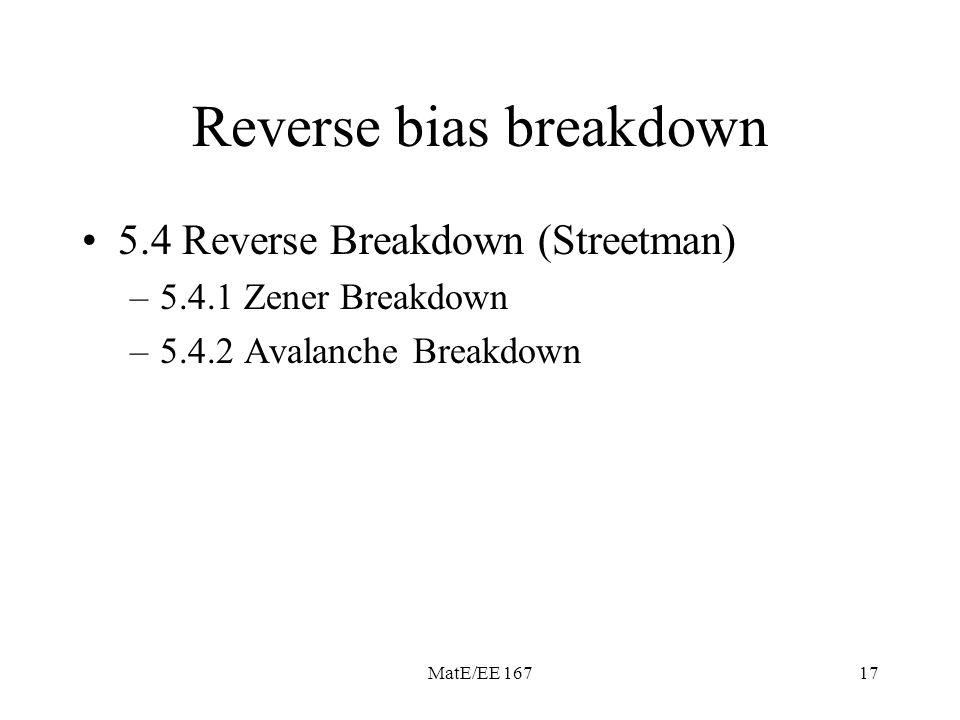 Reverse bias breakdown

• 5.4 Reverse Breakdown (Streetman)
– 5.4.1 Zener Breakdown
– 5.4.2 Avalanche Breakdown

MatE/EE 167

17